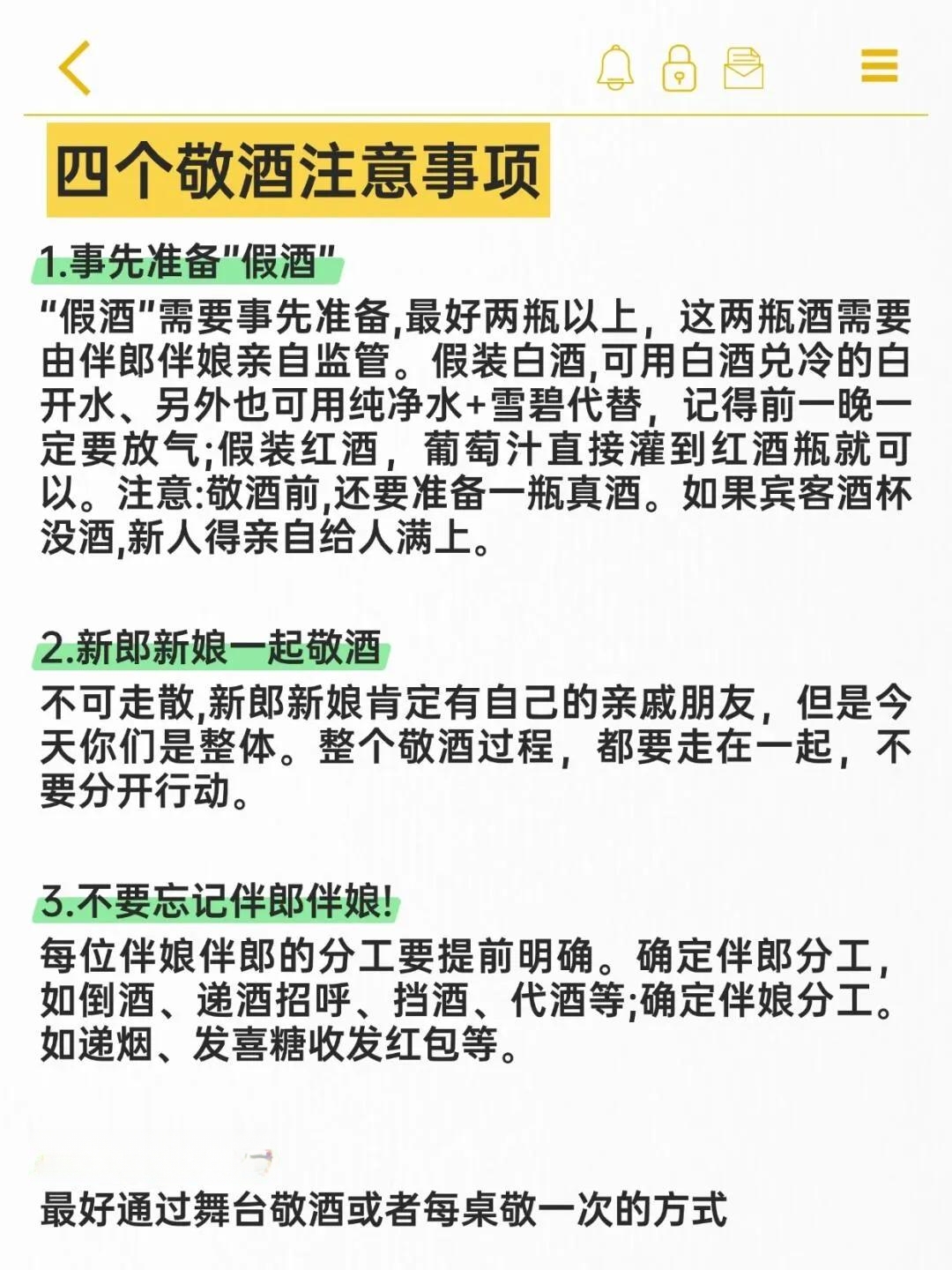 四个敬酒注意事项

1.事先准备"假酒"

"假酒"需要事先准备,最好两瓶以上，这两瓶酒需要由伴郎伴娘亲自监管。假装白酒,可用白酒兑冷的白开水、另外也可用纯净水+雪碧代替，记得前一晚一定要放气;假装红酒，葡萄汁直接灌到红酒瓶就可以。注意:敬酒前,还要准备一瓶真酒。如果宾客酒杯没酒,新人得亲自给人满上。

2.新郎新娘一起敬酒

不可走散,新郎新娘肯定有自己的亲戚朋友，但是今天你们是整体。整个敬酒过程，都要走在一起，不要分开行动。

3.不要忘记伴郎伴娘!

每位伴娘伴郎的分工要提前明确。确定伴郎分工，如倒酒、递酒招呼、挡酒、代酒等;确定伴娘分工。如递烟、发喜糖收发红包等。

最好通过舞台敬酒或者每桌敬一次的方式